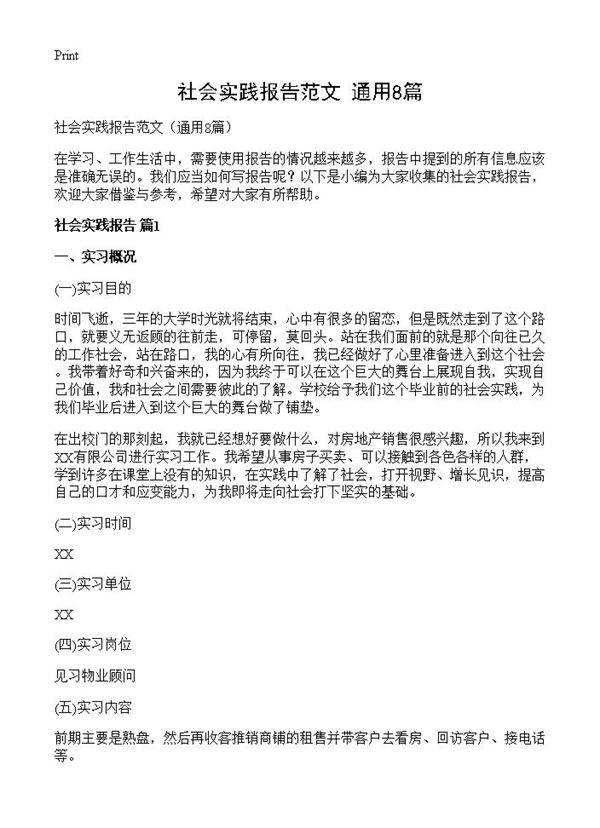 Print

社会实践报告范文 通用8篇

社会实践报告范文（通用8篇）

在学习、工作生活中，需要使用报告的情况越来越多，报告中提到的所有信息应该是准确无误的。我们应当如何写报告呢？以下是小编为大家收集的社会实践报告，欢迎大家借鉴与参考，希望对大家有所帮助。

社会实践报告 篇1

一、实习概况

(一)实习目的

时间飞逝，三年的大学时光就将结束，心中有很多的留恋，但是既然走到了这个路口，就要义无返顾的往前走，可停留，莫回头。站在我们面前的就是那个向往已久的工作社会，站在路口，我的心有所向往，我已经做好了心里准备进入到这个社会。我带着好奇和兴奋来的，因为我终于可以在这个巨大的舞台上展现自我，实现自己价值，我和社会之间需要彼此的了解。学校给予我们这个毕业前的社会实践，为我们毕业后进入到这个巨大的舞台做了铺垫。

在出校门的那刻起，我就已经想好要做什么，对房地产销售很感兴趣，所以我来到XX有限公司进行实习工作。我希望从事房子买卖、可以接触到各色各样的人群，学到许多在课堂上没有的知识，在实践中了解了社会，打开视野、增长见识，提高自己的口才和应变能力，为我即将走向社会打下坚实的基础。

(二)实习时间

XX

(三)实习单位

XX

(四)实习岗位

见习物业顾问

(五)实习内容

前期主要是熟盘，然后再收客推销商铺的租售并带客户去看房、回访客户、接电话等。